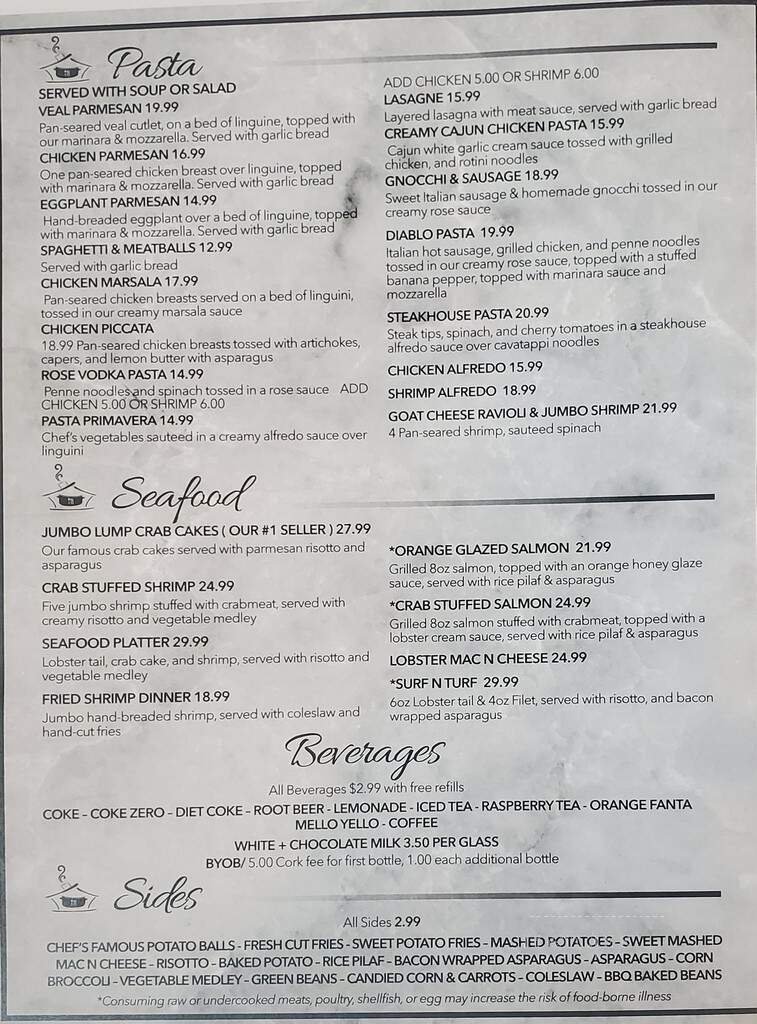 Pasta

SERVED WITH SOUP OR SALAD

VEAL PARMESAN 19.99
Pan-seared veal cutlet, on a bed of linguine, topped with our marinara & mozzarella. Served with garlic bread

CHICKEN PARMESAN 16.99
One pan-seared chicken breast over linguine, topped with marinara & mozzarella. Served with garlic bread

EGGPLANT PARMESAN 14.99
Hand-breaded eggplant over a bed of linguine, topped with marinara & mozzarella. Served with garlic bread

SPAGHETTI & MEATBALLS 12.99
Served with garlic bread

CHICKEN MARSALA 17.99
Pan-seared chicken breasts served on a bed of linguini, tossed in our creamy marsala sauce

CHICKEN PICCATA
18.99 Pan-seared chicken breasts tossed with artichokes, capers, and lemon butter with asparagus

ROSE VODKA PASTA 14.99
Penne noodles and spinach tossed in a rose sauce ADD CHICKEN 5.00 OR SHRIMP 6.00

PASTA PRIMAVERA 14.99
Chef's vegetables sauteed in a creamy alfredo sauce over linguini

ADD CHICKEN 5.00 OR SHRIMP 6.00

LASAGNE 15.99
Layered lasagna with meat sauce, served with garlic bread

CREAMY CAJUN CHICKEN PASTA 15.99
Cajun white garlic cream sauce tossed with grilled chicken, and rotini noodles

GNOCCHI & SAUSAGE 18.99
Sweet Italian sausage & homemade gnocchi tossed in our creamy rose sauce

DIABLO PASTA 19.99
Italian hot sausage, grilled chicken, and penne noodles tossed in our creamy rose sauce, topped with a stuffed banana pepper, topped with marinara sauce and mozzarella

STEAKHOUSE PASTA 20.99
Steak tips, spinach, and cherry tomatoes in a steakhouse alfredo sauce over cavatappi noodles

CHICKEN ALFREDO 15.99

SHRIMP ALFREDO 18.99

GOAT CHEESE RAVIOLI & JUMBO SHRIMP 21.99
4 Pan-seared shrimp, sauteed spinach

Seafood

JUMBO LUMP CRAB CAKES ( OUR #1 SELLER ) 27.99
Our famous crab cakes served with parmesan risotto and asparagus

CRAB STUFFED SHRIMP 24.99
Five jumbo shrimp stuffed with crabmeat, served with creamy risotto and vegetable medley

SEAFOOD PLATTER 29.99
Lobster tail, crab cake, and shrimp, served with risotto and vegetable medley

FRIED SHRIMP DINNER 18.99
Jumbo hand-breaded shrimp, served with coleslaw and hand-cut fries

*ORANGE GLAZED SALMON 21.99
Grilled 8oz salmon, topped with an orange honey glaze sauce, served with rice pilaf & asparagus

*CRAB STUFFED SALMON 24.99
Grilled 8oz salmon stuffed with crabmeat, topped with a lobster cream sauce, served with rice pilaf & asparagus

LOBSTER MAC N CHEESE 24.99

*SURF N TURF 29.99
6oz Lobster tail & 4oz Filet, served with risotto, and bacon wrapped asparagus

Beverages

All Beverages $2.99 with free refills

COKE - COKE ZERO - DIET COKE - ROOT BEER - LEMONADE - ICED TEA - RASPBERRY TEA - ORANGE FANTA
MELLO YELLO - COFFEE
WHITE + CHOCOLATE MILK 3.50 PER GLASS
BYOB/ 5.00 Cork fee for first bottle, 1.00 each additional bottle

Sides

All Sides 2.99

CHEF'S FAMOUS POTATO BALLS - FRESH CUT FRIES - SWEET POTATO FRIES - MASHED POTATOES - SWEET MASHED
MAC N CHEESE - RISOTTO - BAKED POTATO - RICE PILAF - BACON WRAPPED ASPARAGUS - ASPARAGUS - CORN
BROCCOLI - VEGETABLE MEDLEY - GREEN BEANS - CANDIED CORN & CARROTS - COLESLAW - BBQ BAKED BEANS

*Consuming raw or undercooked meats, poultry, shellfish, or egg may increase the risk of food-borne illness